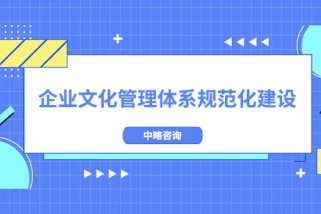 企业文化管理体系规范化建设

中略咨询